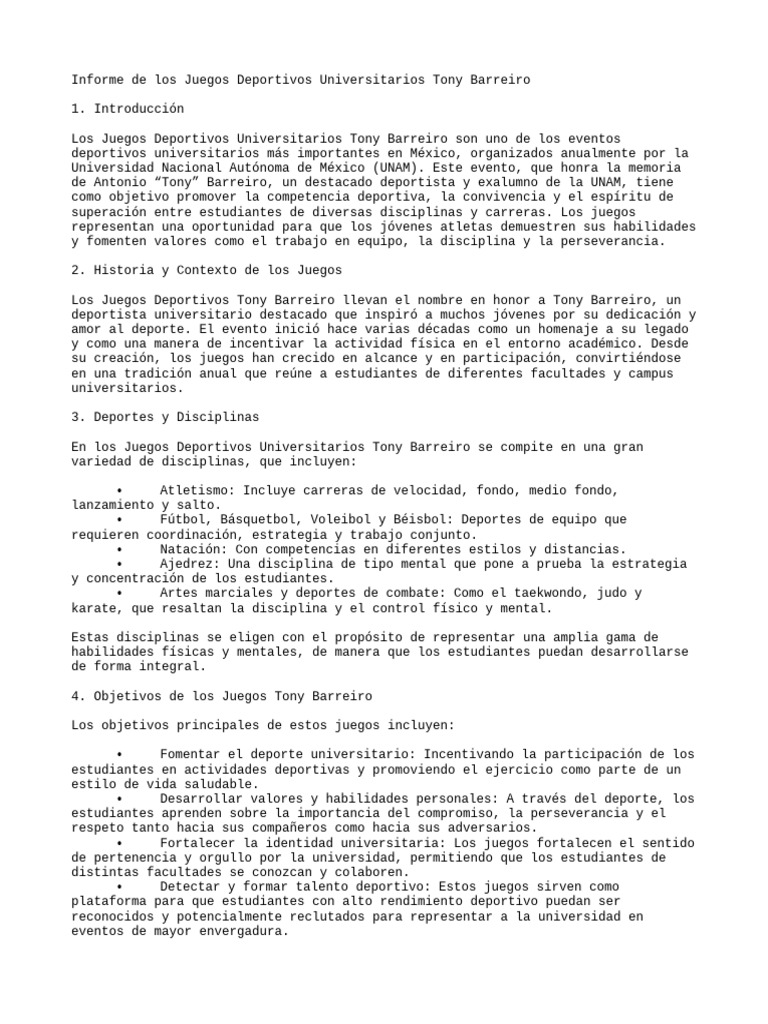 Informe de los Juegos Deportivos Universitarios Tony Barreiro

1. Introducción

Los Juegos Deportivos Universitarios Tony Barreiro son uno de los eventos deportivos universitarios más importantes en México, organizados anualmente por la Universidad Nacional Autónoma de México (UNAM). Este evento, que honra la memoria de Antonio “Tony” Barreiro, un destacado deportista y exalumno de la UNAM, tiene como objetivo promover la competencia deportiva, la convivencia y el espíritu de superación entre estudiantes de diversas disciplinas y carreras. Los juegos representan una oportunidad para que los jóvenes atletas demuestren sus habilidades y fomenten valores como el trabajo en equipo, la disciplina y la perseverancia.

2. Historia y Contexto de los Juegos

Los Juegos Deportivos Tony Barreiro llevan el nombre en honor a Tony Barreiro, un deportista universitario destacado que inspiró a muchos jóvenes por su dedicación y amor al deporte. El evento inició hace varias décadas como un homenaje a su legado y como una manera de incentivar la actividad física en el entorno académico. Desde su creación, los juegos han crecido en alcance y en participación, convirtiéndose en una tradición anual que reúne a estudiantes de diferentes facultades y campus universitarios.

3. Deportes y Disciplinas

En los Juegos Deportivos Universitarios Tony Barreiro se compite en una gran variedad de disciplinas, que incluyen:

• Atletismo: Incluye carreras de velocidad, fondo, medio fondo, lanzamiento y salto.
• Fútbol, Básquetbol, Voleibol y Béisbol: Deportes de equipo que requieren coordinación, estrategia y trabajo conjunto.
• Natación: Con competencias en diferentes estilos y distancias.
• Ajedrez: Una disciplina de tipo mental que pone a prueba la estrategia y concentración de los estudiantes.
• Artes marciales y deportes de combate: Como el taekwondo, judo y karate, que resaltan la disciplina y el control físico y mental.

Estas disciplinas se eligen con el propósito de representar una amplia gama de habilidades físicas y mentales, de manera que los estudiantes puedan desarrollarse de forma integral.

4. Objetivos de los Juegos Tony Barreiro

Los objetivos principales de estos juegos incluyen:

• Fomentar el deporte universitario: Incentivando la participación de los estudiantes en actividades deportivas y promoviendo el ejercicio como parte de un estilo de vida saludable.
• Desarrollar valores y habilidades personales: A través del deporte, los estudiantes aprenden sobre la importancia del compromiso, la perseverancia y el respeto tanto hacia sus compañeros como hacia sus adversarios.
• Fortalecer la identidad universitaria: Los juegos fortalecen el sentido de pertenencia y orgullo por la universidad, permitiendo que los estudiantes de distintas facultades se conozcan y colaboren.
• Detectar y formar talento deportivo: Estos juegos sirven como plataforma para que estudiantes con alto rendimiento deportivo puedan ser reconocidos y potencialmente reclutados para representar a la universidad en eventos de mayor envergadura.